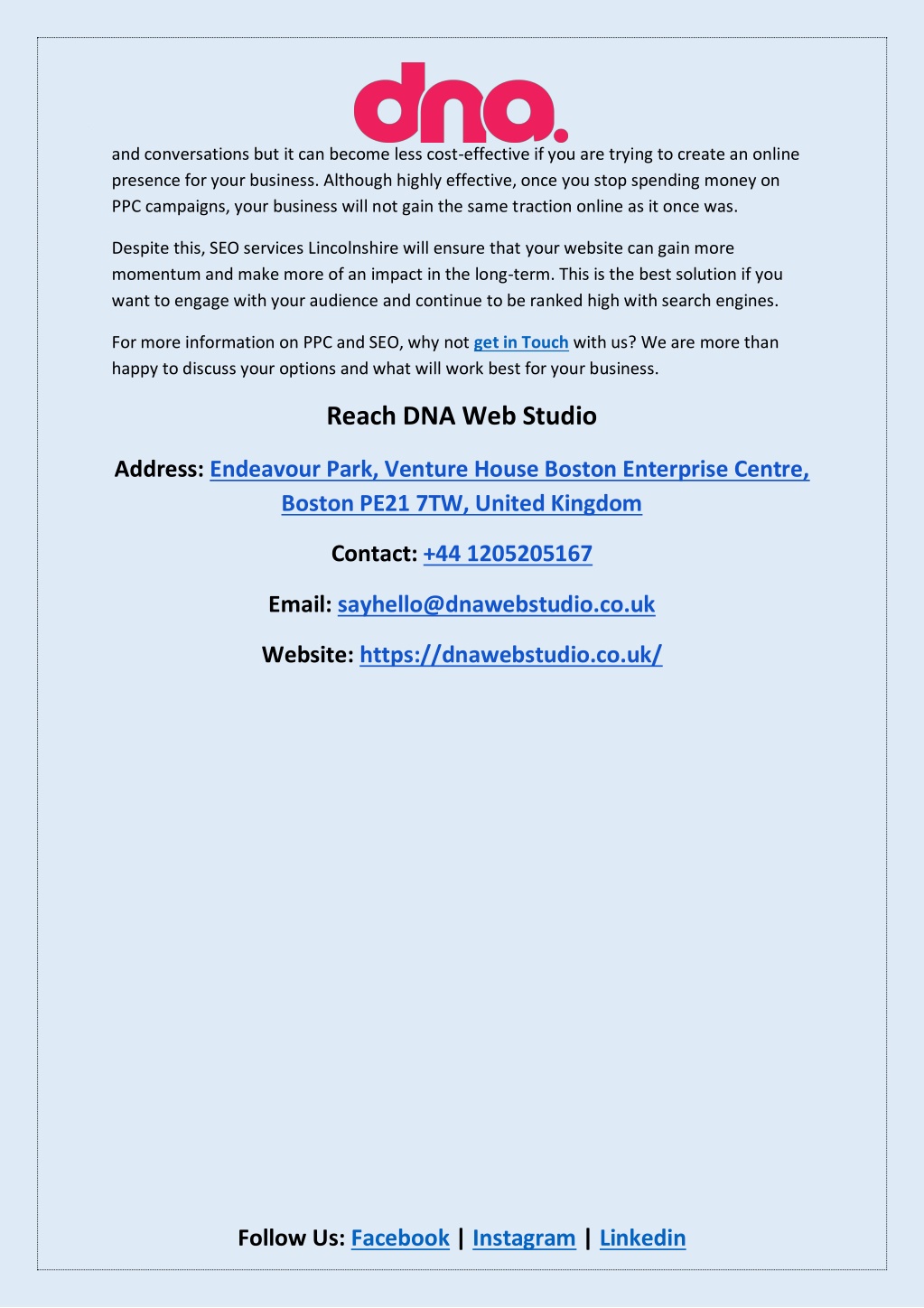 dna.

and conversations but it can become less cost-effective if you are trying to create an online presence for your business. Although highly effective, once you stop spending money on PPC campaigns, your business will not gain the same traction online as it once was.

Despite this, SEO services Lincolnshire will ensure that your website can gain more momentum and make more of an impact in the long-term. This is the best solution if you want to engage with your audience and continue to be ranked high with search engines.

For more information on PPC and SEO, why not get in Touch with us? We are more than happy to discuss your options and what will work best for your business.

Reach DNA Web Studio

Address: Endeavour Park, Venture House Boston Enterprise Centre, Boston PE21 7TW, United Kingdom

Contact: +44 1205205167

Email: sayhello@dnawebstudio.co.uk

Website: https://dnawebstudio.co.uk/

Follow Us: Facebook | Instagram | Linkedin